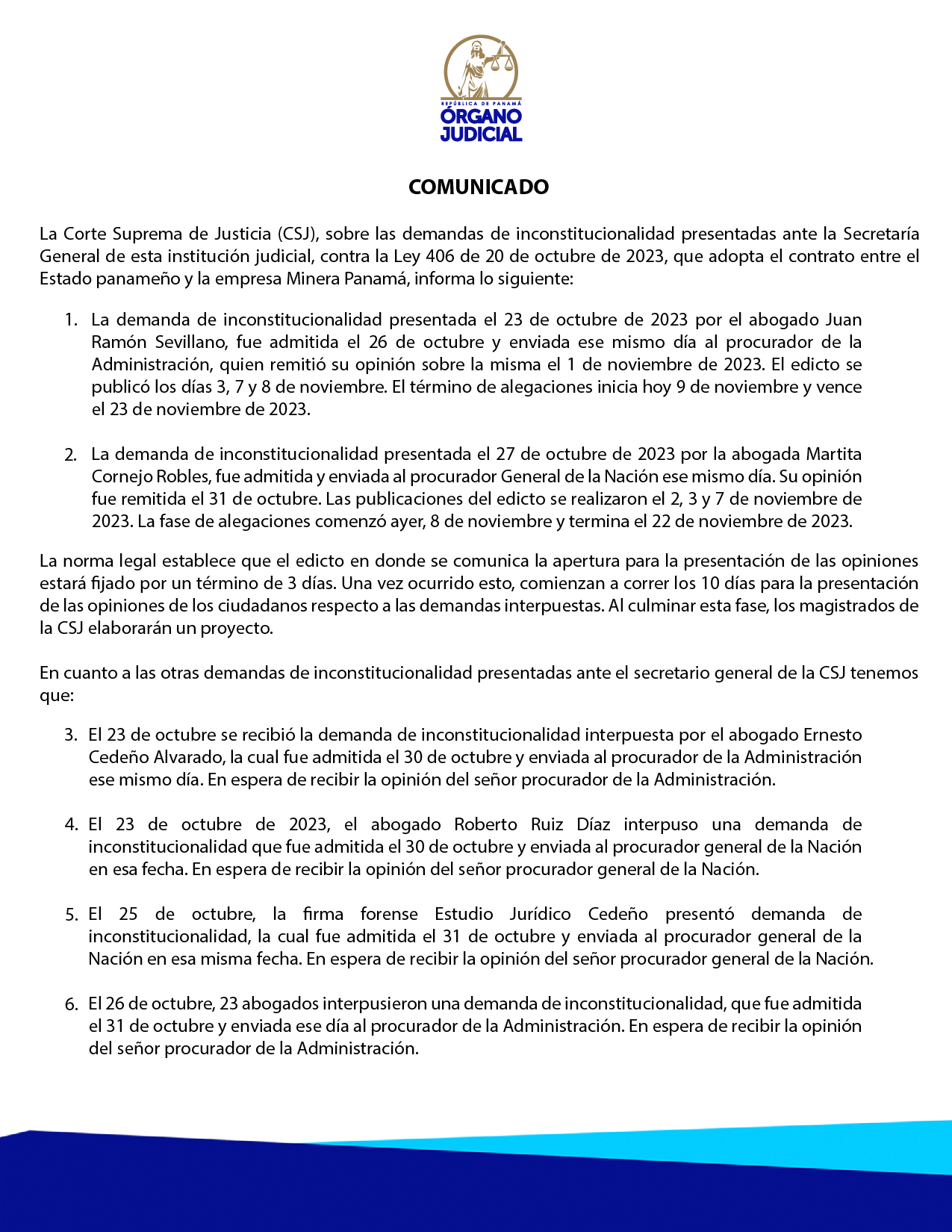 REPÚBLICA DE PANAMÁ
ÓRGANO JUDICIAL

COMUNICADO

La Corte Suprema de Justicia (CSJ), sobre las demandas de inconstitucionalidad presentadas ante la Secretaría General de esta institución judicial, contra la Ley 406 de 20 de octubre de 2023, que adopta el contrato entre el Estado panameño y la empresa Minera Panamá, informa lo siguiente:

1. La demanda de inconstitucionalidad presentada el 23 de octubre de 2023 por el abogado Juan Ramón Sevillano, fue admitida el 26 de octubre y enviada ese mismo día al procurador de la Administración, quien remitió su opinión sobre la misma el 1 de noviembre de 2023. El edicto se publicó los días 3, 7 y 8 de noviembre. El término de alegaciones inicia hoy 9 de noviembre y vence el 23 de noviembre de 2023.

2. La demanda de inconstitucionalidad presentada el 27 de octubre de 2023 por la abogada Martita Cornejo Robles, fue admitida y enviada al procurador General de la Nación ese mismo día. Su opinión fue remitida el 31 de octubre. Las publicaciones del edicto se realizaron el 2, 3 y 7 de noviembre de 2023. La fase de alegaciones comenzó ayer, 8 de noviembre y termina el 22 de noviembre de 2023.

La norma legal establece que el edicto en donde se comunica la apertura para la presentación de las opiniones estará fijado por un término de 3 días. Una vez ocurrido esto, comienzan a correr los 10 días para la presentación de las opiniones de los ciudadanos respecto a las demandas interpuestas. Al culminar esta fase, los magistrados de la CSJ elaborarán un proyecto.

En cuanto a las otras demandas de inconstitucionalidad presentadas ante el secretario general de la CSJ tenemos que:

3. El 23 de octubre se recibió la demanda de inconstitucionalidad interpuesta por el abogado Ernesto Cedeño Alvarado, la cual fue admitida el 30 de octubre y enviada al procurador de la Administración ese mismo día. En espera de recibir la opinión del señor procurador de la Administración.

4. El 23 de octubre de 2023, el abogado Roberto Ruiz Díaz interpuso una demanda de inconstitucionalidad que fue admitida el 30 de octubre y enviada al procurador general de la Nación en esa fecha. En espera de recibir la opinión del señor procurador general de la Nación.

5. El 25 de octubre, la firma forense Estudio Jurídico Cedeño presentó demanda de inconstitucionalidad, la cual fue admitida el 31 de octubre y enviada al procurador general de la Nación en esa misma fecha. En espera de recibir la opinión del señor procurador general de la Nación.

6. El 26 de octubre, 23 abogados interpusieron una demanda de inconstitucionalidad, que fue admitida el 31 de octubre y enviada ese día al procurador de la Administración. En espera de recibir la opinión del señor procurador de la Administración.